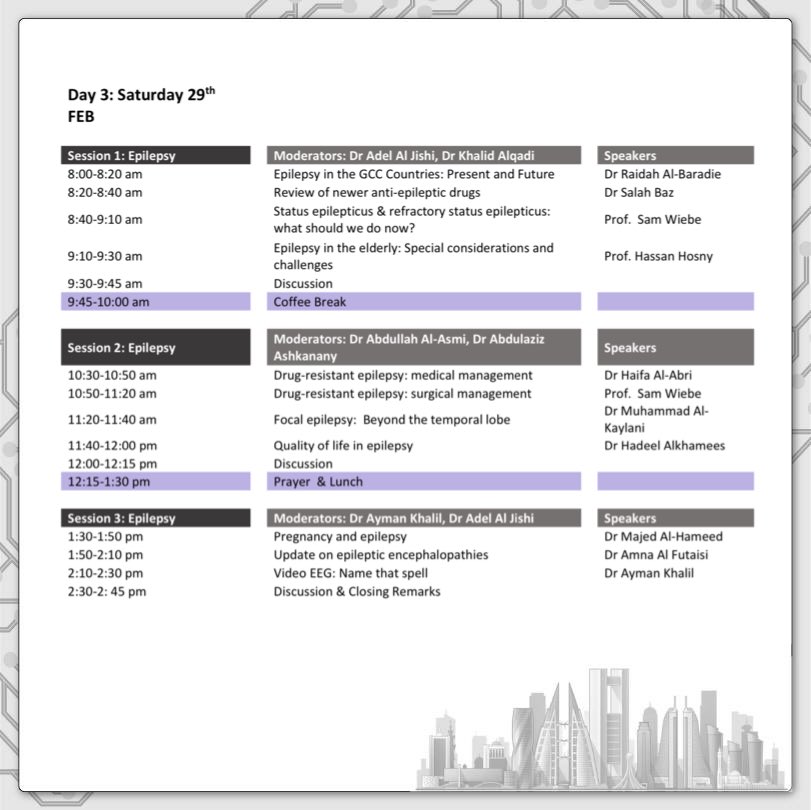 Day 3: Saturday 29$^{th}$
FEB

| Session 1: Epilepsy | Moderators: Dr Adel Al Jishi, Dr Khalid Alqadi | Speakers |
|---|---|---|
| 8:00-8:20 am | Epilepsy in the GCC Countries: Present and Future | Dr Raidah Al-Baradie |
| 8:20-8:40 am | Review of newer anti-epileptic drugs | Dr Salah Baz |
| 8:40-9:10 am | Status epilepticus & refractory status epilepticus: what should we do now? | Prof. Sam Wiebe |
| 9:10-9:30 am | Epilepsy in the elderly: Special considerations and challenges | Prof. Hassan Hosny |
| 9:30-9:45 am | Discussion | |
| 9:45-10:00 am | Coffee Break | |

| Session 2: Epilepsy | Moderators: Dr Abdullah Al-Asmi, Dr Abdulaziz Ashkanany | Speakers |
|---|---|---|
| 10:30-10:50 am | Drug-resistant epilepsy: medical management | Dr Haifa Al-Abri |
| 10:50-11:20 am | Drug-resistant epilepsy: surgical management | Prof. Sam Wiebe |
| 11:20-11:40 am | Focal epilepsy: Beyond the temporal lobe | Dr Muhammad Al-Kaylani |
| 11:40-12:00 pm | Quality of life in epilepsy | Dr Hadeel Alkhamees |
| 12:00-12:15 pm | Discussion | |
| 12:15-1:30 pm | Prayer & Lunch | |

| Session 3: Epilepsy | Moderators: Dr Ayman Khalil, Dr Adel Al Jishi | Speakers |
|---|---|---|
| 1:30-1:50 pm | Pregnancy and epilepsy | Dr Majed Al-Hameed |
| 1:50-2:10 pm | Update on epileptic encephalopathies | Dr Amna Al Futaisi |
| 2:10-2:30 pm | Video EEG: Name that spell | Dr Ayman Khalil |
| 2:30-2: 45 pm | Discussion & Closing Remarks | |